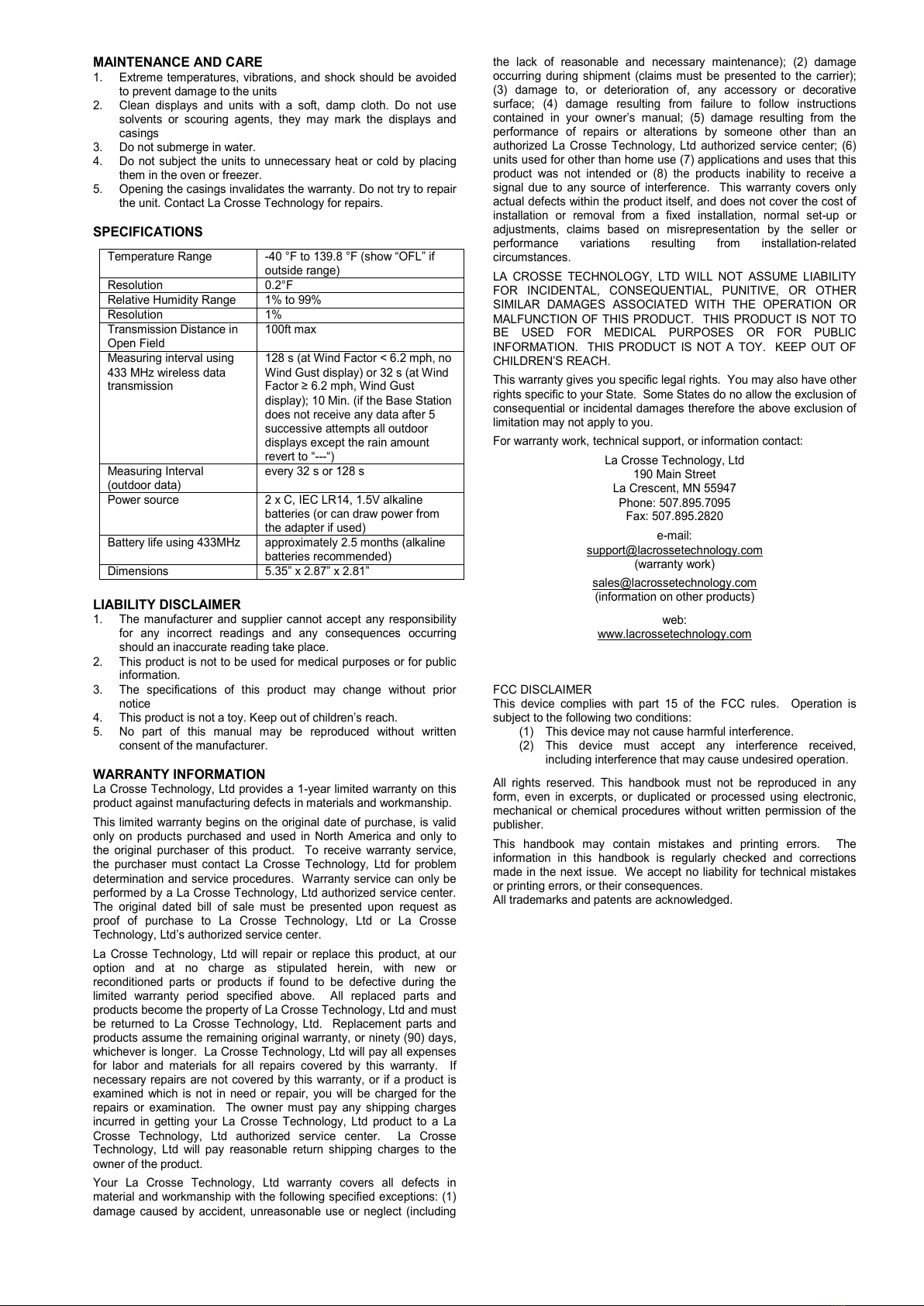 MAINTENANCE AND CARE
1. Extreme temperatures, vibrations, and shock should be avoided to prevent damage to the units
2. Clean displays and units with a soft, damp cloth. Do not use solvents or scouring agents, they may mark the displays and casings
3. Do not submerge in water.
4. Do not subject the units to unnecessary heat or cold by placing them in the oven or freezer.
5. Opening the casings invalidates the warranty. Do not try to repair the unit. Contact La Crosse Technology for repairs.

SPECIFICATIONS

| Temperature Range | -40 °F to 139.8 °F (show “OFL” if outside range) |
|---|---|
| Resolution | 0.2°F |
| Relative Humidity Range | 1% to 99% |
| Resolution | 1% |
| Transmission Distance in Open Field | 100ft max |
| Measuring interval using 433 MHz wireless data transmission | 128 s (at Wind Factor < 6.2 mph, no Wind Gust display) or 32 s (at Wind Factor ≥ 6.2 mph, Wind Gust display); 10 Min. (if the Base Station does not receive any data after 5 successive attempts all outdoor displays except the rain amount revert to “---“) |
| Measuring Interval (outdoor data) | every 32 s or 128 s |
| Power source | 2 x C, IEC LR14, 1.5V alkaline batteries (or can draw power from the adapter if used) |
| Battery life using 433MHz | approximately 2.5 months (alkaline batteries recommended) |
| Dimensions | 5.35” x 2.87” x 2.81” |

LIABILITY DISCLAIMER
1. The manufacturer and supplier cannot accept any responsibility for any incorrect readings and any consequences occurring should an inaccurate reading take place.
2. This product is not to be used for medical purposes or for public information.
3. The specifications of this product may change without prior notice
4. This product is not a toy. Keep out of children’s reach.
5. No part of this manual may be reproduced without written consent of the manufacturer.

WARRANTY INFORMATION
La Crosse Technology, Ltd provides a 1-year limited warranty on this product against manufacturing defects in materials and workmanship.

This limited warranty begins on the original date of purchase, is valid only on products purchased and used in North America and only to the original purchaser of this product. To receive warranty service, the purchaser must contact La Crosse Technology, Ltd for problem determination and service procedures. Warranty service can only be performed by a La Crosse Technology, Ltd authorized service center. The original dated bill of sale must be presented upon request as proof of purchase to La Crosse Technology, Ltd or La Crosse Technology, Ltd’s authorized service center.

La Crosse Technology, Ltd will repair or replace this product, at our option and at no charge as stipulated herein, with new or reconditioned parts or products if found to be defective during the limited warranty period specified above. All replaced parts and products become the property of La Crosse Technology, Ltd and must be returned to La Crosse Technology, Ltd. Replacement parts and products assume the remaining original warranty, or ninety (90) days, whichever is longer. La Crosse Technology, Ltd will pay all expenses for labor and materials for all repairs covered by this warranty. If necessary repairs are not covered by this warranty, or if a product is examined which is not in need or repair, you will be charged for the repairs or examination. The owner must pay any shipping charges incurred in getting your La Crosse Technology, Ltd product to a La Crosse Technology, Ltd authorized service center. La Crosse Technology, Ltd will pay reasonable return shipping charges to the owner of the product.

Your La Crosse Technology, Ltd warranty covers all defects in material and workmanship with the following specified exceptions: (1) damage caused by accident, unreasonable use or neglect (including the lack of reasonable and necessary maintenance); (2) damage occurring during shipment (claims must be presented to the carrier); (3) damage to, or deterioration of, any accessory or decorative surface; (4) damage resulting from failure to follow instructions contained in your owner’s manual; (5) damage resulting from the performance of repairs or alterations by someone other than an authorized La Crosse Technology, Ltd authorized service center; (6) units used for other than home use (7) applications and uses that this product was not intended or (8) the products inability to receive a signal due to any source of interference. This warranty covers only actual defects within the product itself, and does not cover the cost of installation or removal from a fixed installation, normal set-up or adjustments, claims based on misrepresentation by the seller or performance variations resulting from installation-related circumstances.

LA CROSSE TECHNOLOGY, LTD WILL NOT ASSUME LIABILITY FOR INCIDENTAL, CONSEQUENTIAL, PUNITIVE, OR OTHER SIMILAR DAMAGES ASSOCIATED WITH THE OPERATION OR MALFUNCTION OF THIS PRODUCT. THIS PRODUCT IS NOT TO BE USED FOR MEDICAL PURPOSES OR FOR PUBLIC INFORMATION. THIS PRODUCT IS NOT A TOY. KEEP OUT OF CHILDREN’S REACH.

This warranty gives you specific legal rights. You may also have other rights specific to your State. Some States do no allow the exclusion of consequential or incidental damages therefore the above exclusion of limitation may not apply to you.

For warranty work, technical support, or information contact:

La Crosse Technology, Ltd
190 Main Street
La Crescent, MN 55947
Phone: 507.895.7095
Fax: 507.895.2820

e-mail:
support@lacrossetechnology.com
(warranty work)

sales@lacrossetechnology.com
(information on other products)

web:
www.lacrossetechnology.com

FCC DISCLAIMER
This device complies with part 15 of the FCC rules. Operation is subject to the following two conditions:
(1) This device may not cause harmful interference.
(2) This device must accept any interference received, including interference that may cause undesired operation.

All rights reserved. This handbook must not be reproduced in any form, even in excerpts, or duplicated or processed using electronic, mechanical or chemical procedures without written permission of the publisher.

This handbook may contain mistakes and printing errors. The information in this handbook is regularly checked and corrections made in the next issue. We accept no liability for technical mistakes or printing errors, or their consequences.
All trademarks and patents are acknowledged.